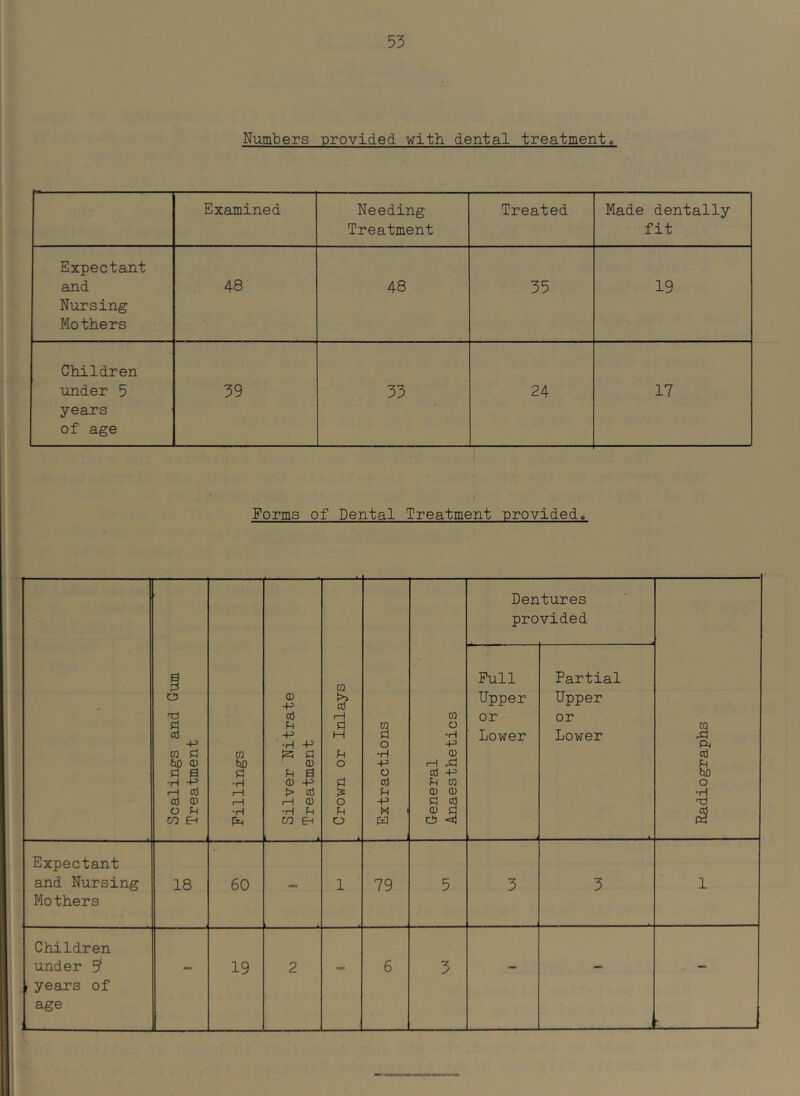 53

Numbers provided with dental treatment.

| | Examined | Needing Treatment | Treated | Made dentally fit |
|---|---|---|---|---|
| Expectant and Nursing Mothers | 48 | 48 | 35 | 19 |
| Children under 5 years of age | 39 | 33 | 24 | 17 |

Forms of Dental Treatment provided.

| | Scalings and Gum Treatment | Fillings | Silver Nitrate Treatment | Crown or Inlays | Extractions | General Anaesthetics | Dentures provided: Full Upper or Lower | Dentures provided: Partial Upper or Lower | Radiographs |
|---|---|---|---|---|---|---|---|---|---|
| Expectant and Nursing Mothers | 18 | 60 | - | 1 | 79 | 5 | 3 | 3 | 1 |
| Children under 5 years of age | - | 19 | 2 | - | 6 | 3 | - | - | - |